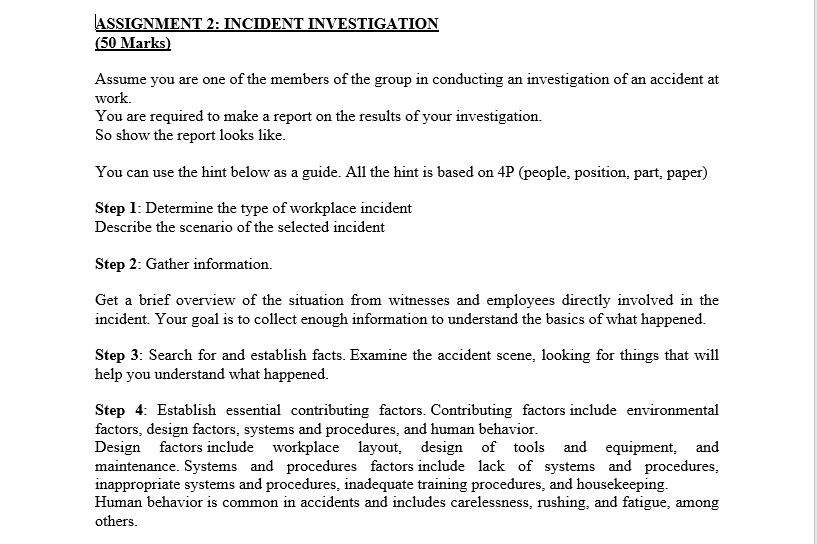 ASSIGNMENT 2: INCIDENT INVESTIGATION
(50 Marks)

Assume you are one of the members of the group in conducting an investigation of an accident at work.
You are required to make a report on the results of your investigation.
So show the report looks like.

You can use the hint below as a guide. All the hint is based on 4P (people, position, part, paper)

Step 1: Determine the type of workplace incident
Describe the scenario of the selected incident

Step 2: Gather information.

Get a brief overview of the situation from witnesses and employees directly involved in the incident. Your goal is to collect enough information to understand the basics of what happened.

Step 3: Search for and establish facts. Examine the accident scene, looking for things that will help you understand what happened.

Step 4: Establish essential contributing factors. Contributing factors include environmental factors, design factors, systems and procedures, and human behavior.
Design factors include workplace layout, design of tools and equipment, and maintenance. Systems and procedures factors include lack of systems and procedures, inappropriate systems and procedures, inadequate training procedures, and housekeeping.
Human behavior is common in accidents and includes carelessness, rushing, and fatigue, among others.